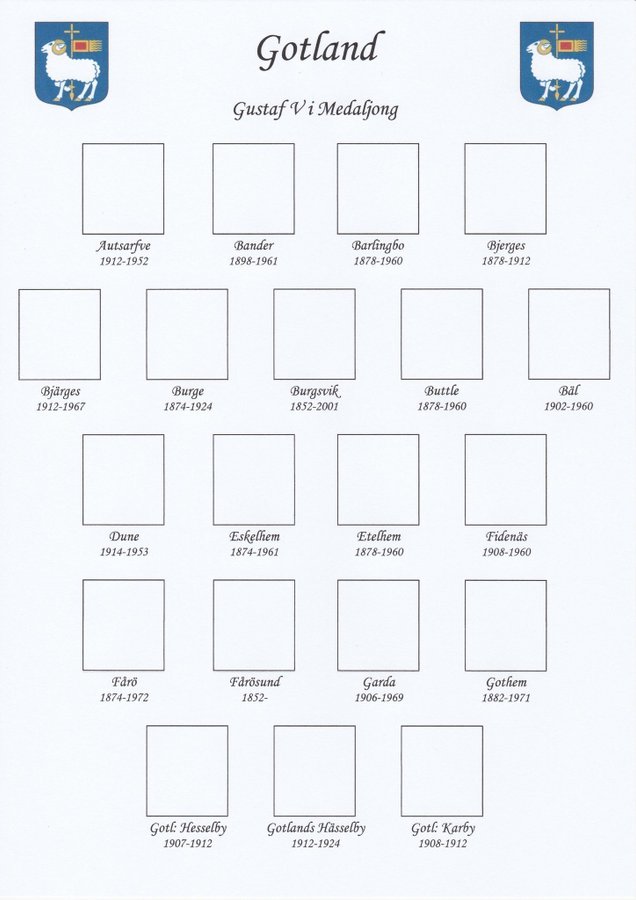 Gotland

Gustaf V i Medaljong

Autsarfve
1912-1952

Bander
1898-1961

Barlingbo
1878-1960

Bjerges
1878-1912

Bjärges
1912-1967

Burge
1874-1924

Burgsvik
1852-2001

Buttle
1878-1960

Bäl
1902-1960

Dune
1914-1953

Eskelhem
1874-1961

Etelhem
1878-1960

Fidenäs
1908-1960

Fårö
1874-1972

Fårösund
1852-

Garda
1906-1969

Gothem
1882-1971

Gotl: Hesselby
1907-1912

Gotlands Hässelby
1912-1924

Gotl: Karby
1908-1912